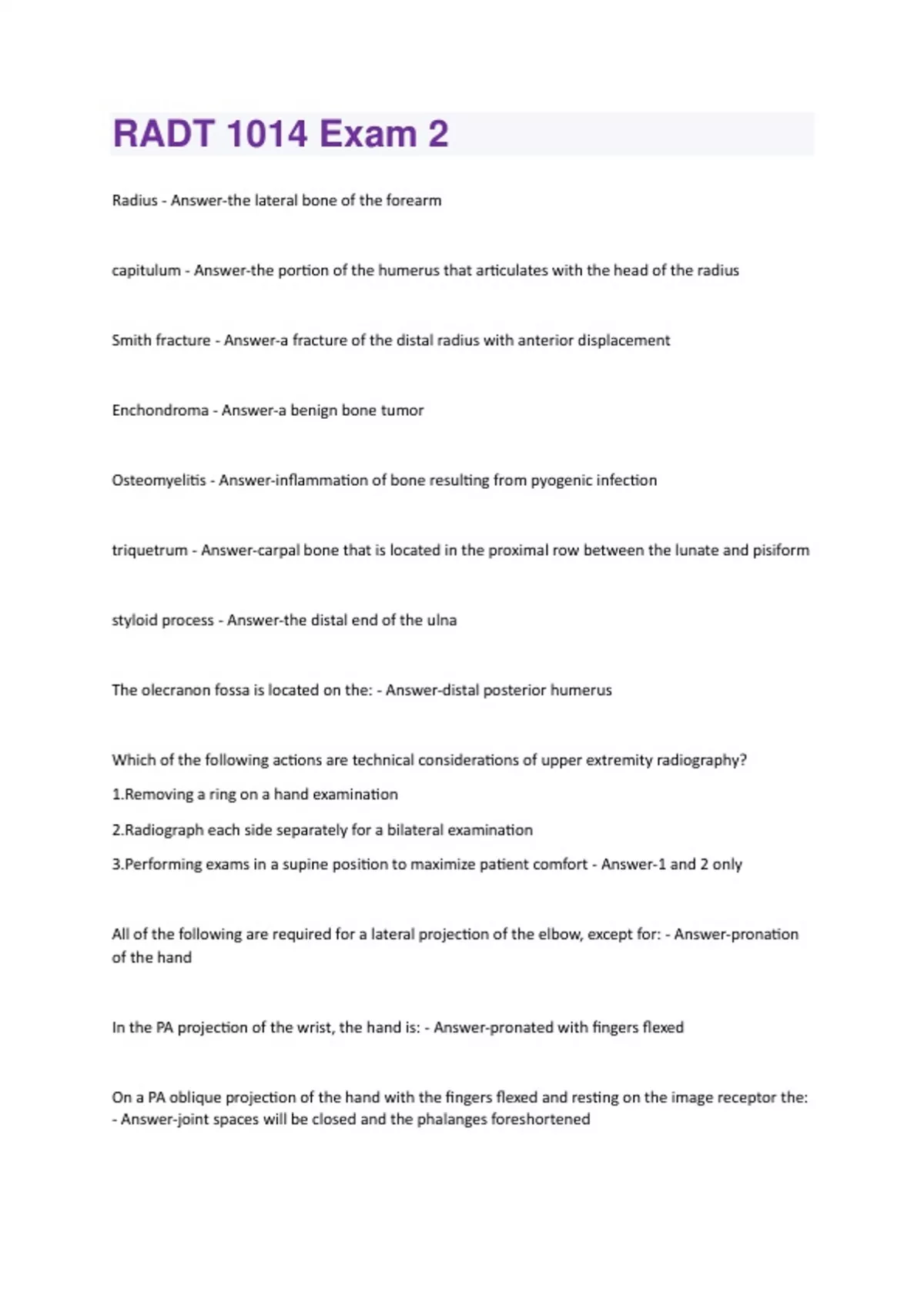 RADT 1014 Exam 2

Radius - Answer-the lateral bone of the forearm

capitulum - Answer-the portion of the humerus that articulates with the head of the radius

Smith fracture - Answer-a fracture of the distal radius with anterior displacement

Enchondroma - Answer-a benign bone tumor

Osteomyelitis - Answer-inflammation of bone resulting from pyogenic infection

triquetrum - Answer-carpal bone that is located in the proximal row between the lunate and pisiform

styloid process - Answer-the distal end of the ulna

The olecranon fossa is located on the: - Answer-distal posterior humerus

Which of the following actions are technical considerations of upper extremity radiography?

1.Removing a ring on a hand examination

2.Radiograph each side separately for a bilateral examination

3.Performing exams in a supine position to maximize patient comfort - Answer-1 and 2 only

All of the following are required for a lateral projection of the elbow, except for: - Answer-pronation of the hand

In the PA projection of the wrist, the hand is: - Answer-pronated with fingers flexed

On a PA oblique projection of the hand with the fingers flexed and resting on the image receptor the: - Answer-joint spaces will be closed and the phalanges foreshortened